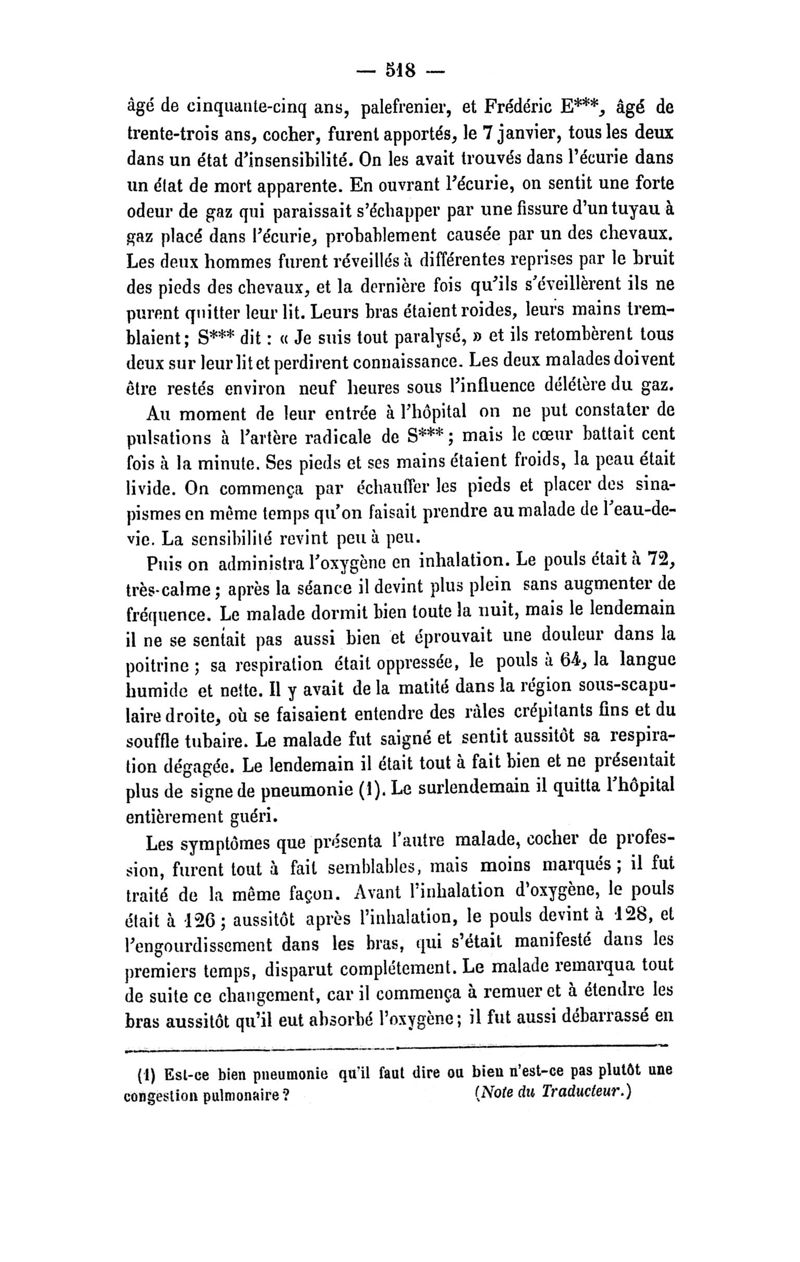 — 518 —

âgé de cinquante-cinq ans, palefrenier, et Frédéric E***, âgé de trente-trois ans, cocher, furent apportés, le 7 janvier, tous les deux dans un état d'insensibilité. On les avait trouvés dans l'écurie dans un état de mort apparente. En ouvrant l'écurie, on sentit une forte odeur de gaz qui paraissait s'échapper par une fissure d'un tuyau à gaz placé dans l'écurie, probablement causée par un des chevaux. Les deux hommes furent réveillés à différentes reprises par le bruit des pieds des chevaux, et la dernière fois qu'ils s'éveillèrent ils ne purent quitter leur lit. Leurs bras étaient roides, leurs mains tremblaient; S*** dit : « Je suis tout paralysé, » et ils retombèrent tous deux sur leur lit et perdirent connaissance. Les deux malades doivent être restés environ neuf heures sous l'influence délétère du gaz.

Au moment de leur entrée à l'hôpital on ne put constater de pulsations à l'artère radicale de S***; mais le cœur battait cent fois à la minute. Ses pieds et ses mains étaient froids, la peau était livide. On commença par échauffer les pieds et placer des sinapismes en même temps qu'on faisait prendre au malade de l'eau-de-vie. La sensibilité revint peu à peu.

Puis on administra l'oxygène en inhalation. Le pouls était à 72, très-calme; après la séance il devint plus plein sans augmenter de fréquence. Le malade dormit bien toute la nuit, mais le lendemain il ne se sentait pas aussi bien et éprouvait une douleur dans la poitrine; sa respiration était oppressée, le pouls à 64, la langue humide et nette. Il y avait de la matité dans la région sous-scapulaire droite, où se faisaient entendre des râles crépitants fins et du souffle tubaire. Le malade fut saigné et sentit aussitôt sa respiration dégagée. Le lendemain il était tout à fait bien et ne présentait plus de signe de pneumonie (1). Le surlendemain il quitta l'hôpital entièrement guéri.

Les symptômes que présenta l'autre malade, cocher de profession, furent tout à fait semblables, mais moins marqués; il fut traité de la même façon. Avant l'inhalation d'oxygène, le pouls était à 126; aussitôt après l'inhalation, le pouls devint à 128, et l'engourdissement dans les bras, qui s'était manifesté dans les premiers temps, disparut complétement. Le malade remarqua tout de suite ce changement, car il commença à remuer et à étendre les bras aussitôt qu'il eut absorbé l'oxygène; il fut aussi débarrassé en

(1) Est-ce bien pneumonie qu'il faut dire ou bien n'est-ce pas plutôt une congestion pulmonaire? (Note du Traducteur.)